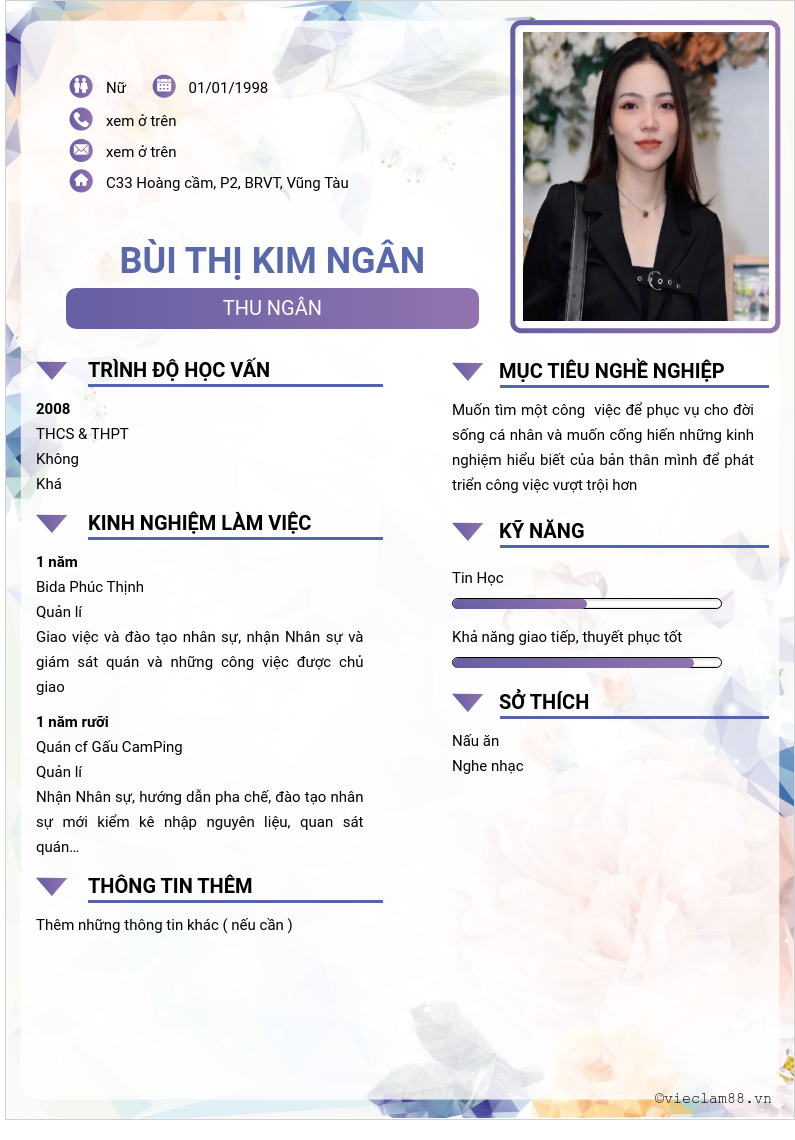 Nữ 01/01/1998

xem ở trên

xem ở trên

C33 Hoàng cầm, P2, BRVT, Vũng Tàu

BÙI THỊ KIM NGÂN

THU NGÂN

TRÌNH ĐỘ HỌC VẤN

2008

THCS & THPT

Không

Khá

KINH NGHIỆM LÀM VIỆC

1 năm

Bida Phúc Thịnh

Quản lí

Giao việc và đào tạo nhân sự, nhận Nhân sự và giám sát quán và những công việc được chủ giao

1 năm rưỡi

Quán cf Gấu CamPing

Quản lí

Nhận Nhân sự, hướng dẫn pha chế, đào tạo nhân sự mới kiểm kê nhập nguyên liệu, quan sát quán...

THÔNG TIN THÊM

Thêm những thông tin khác ( nếu cần )

MỤC TIÊU NGHỀ NGHIỆP

Muốn tìm một công việc để phục vụ cho đời sống cá nhân và muốn cống hiến những kinh nghiệm hiểu biết của bản thân mình để phát triển công việc vượt trội hơn

KỸ NĂNG

Tin Học

Khả năng giao tiếp, thuyết phục tốt

SỞ THÍCH

Nấu ăn

Nghe nhạc

©vieclam88.vn